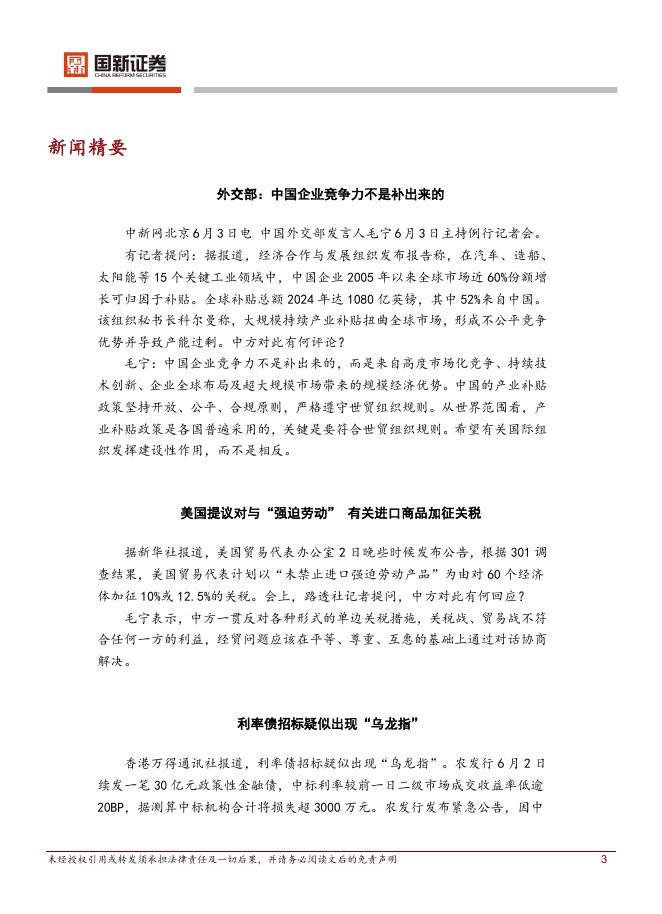 国新证券
CHINA REFORM SECURITIES

新闻精要

外交部：中国企业竞争力不是补出来的

中新网北京6月3日电 中国外交部发言人毛宁6月3日主持例行记者会。

有记者提问：据报道，经济合作与发展组织发布报告称，在汽车、造船、太阳能等15个关键工业领域中，中国企业2005年以来全球市场近60%份额增长可归因于补贴。全球补贴总额2024年达1080亿英镑，其中52%来自中国。该组织秘书长科尔曼称，大规模持续产业补贴扭曲全球市场，形成不公平竞争优势并导致产能过剩。中方对此有何评论？

毛宁：中国企业竞争力不是补出来的，而是来自高度市场化竞争、持续技术创新、企业全球布局及超大规模市场带来的规模经济优势。中国的产业补贴政策坚持开放、公平、合规原则，严格遵守世贸组织规则。从世界范围看，产业补贴政策是各国普遍采用的，关键是要符合世贸组织规则。希望有关国际组织发挥建设性作用，而不是相反。

美国提议对与“强迫劳动” 有关进口商品加征关税

据新华社报道，美国贸易代表办公室2日晚些时候发布公告，根据301调查结果，美国贸易代表计划以“未禁止进口强迫劳动产品”为由对60个经济体加征10%或12.5%的关税。会上，路透社记者提问，中方对此有何回应？

毛宁表示，中方一贯反对各种形式的单边关税措施，关税战、贸易战不符合任何一方的利益，经贸问题应该在平等、尊重、互惠的基础上通过对话协商解决。

利率债招标疑似出现“乌龙指”

香港万得通讯社报道，利率债招标疑似出现“乌龙指”。农发行6月2日续发一笔30亿元政策性金融债，中标利率较前一日二级市场成交收益率低逾20BP，据测算中标机构合计将损失超3000万元。农发行发布紧急公告，因中

未经授权引用或转发须承担法律责任及一切后果，并请务必阅读文后的免责声明 3